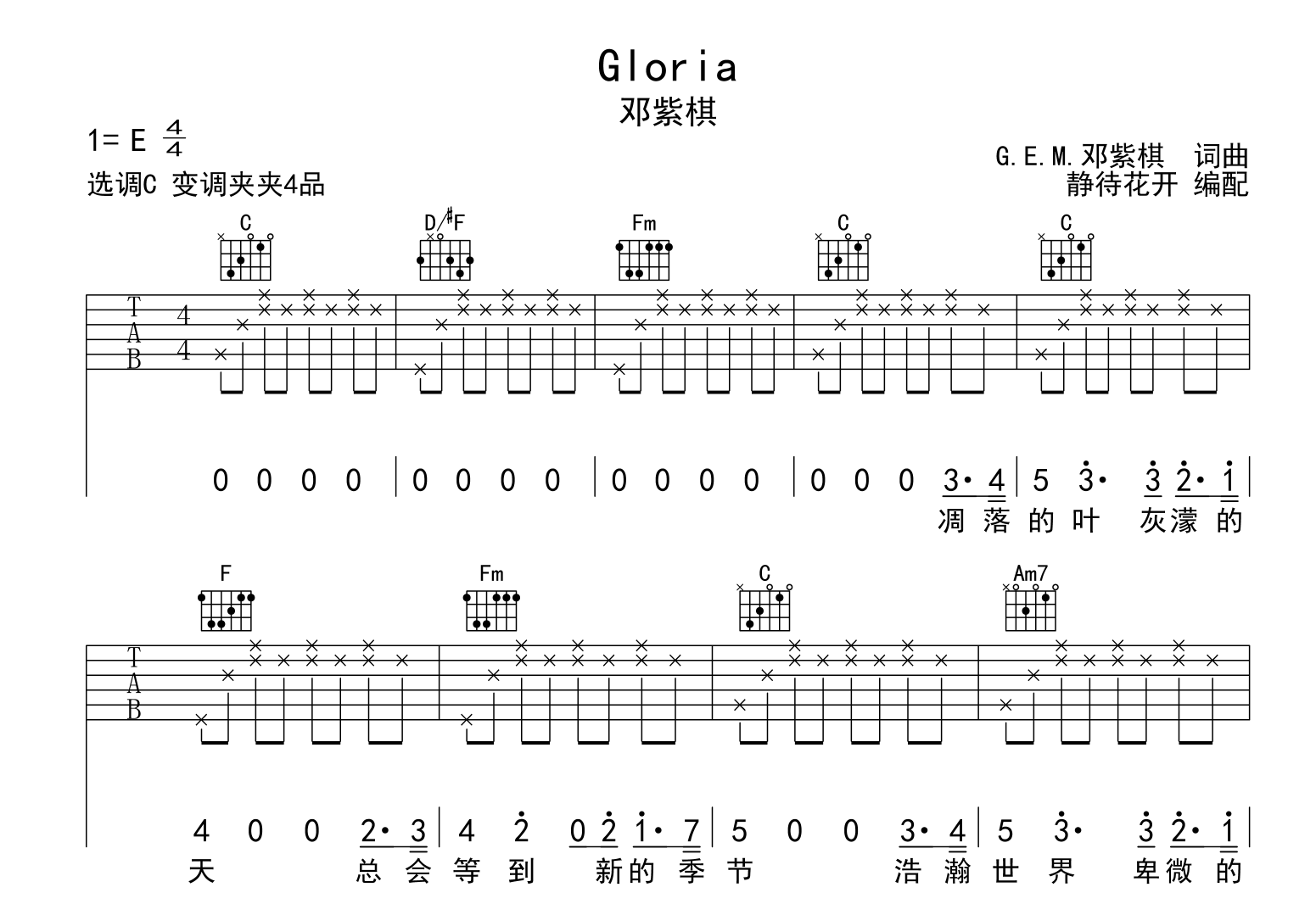 Gloria
邓紫棋

1= E $\frac{4}{4}$
选调C 变调夹夹4品

G.E.M.邓紫棋 词曲
静待花开 编配

C D/#F Fm C C

T
A
B
4
4

0 0 0 0 | 0 0 0 0 | 0 0 0 0 | 0 0 0 3· 4 | 5 3· 3 2· 1 |
凋落的叶 灰濛的

F Fm C Am7

T
A
B

4 0 0 2· 3 | 4 2 0 2 1· 7 | 5 0 0 3· 4 | 5 3· 3 2· 1 |
天 总会等到 新的季节 浩瀚世界 卑微的